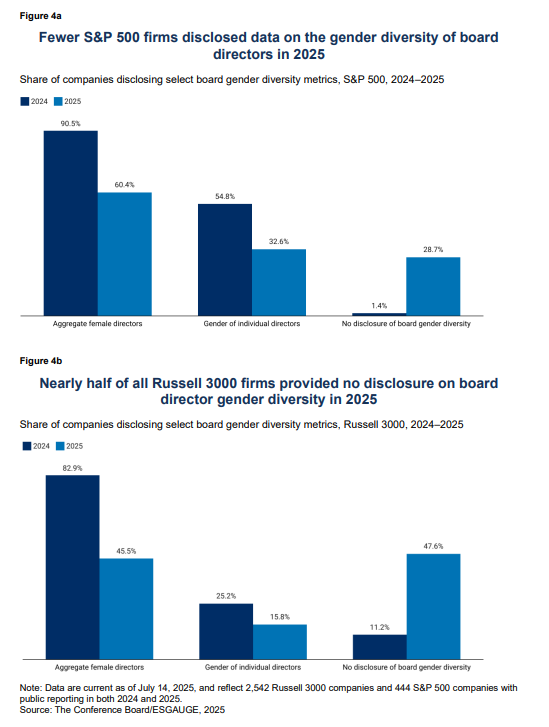 Figure 4a

Fewer S&P 500 firms disclosed data on the gender diversity of board directors in 2025

Share of companies disclosing select board gender diversity metrics, S&P 500, 2024–2025

2024 2025

90.5%
60.4%
54.8%
32.6%
1.4%
28.7%

Aggregate female directors
Gender of individual directors
No disclosure of board gender diversity

Figure 4b

Nearly half of all Russell 3000 firms provided no disclosure on board director gender diversity in 2025

Share of companies disclosing select board gender diversity metrics, Russell 3000, 2024–2025

2024 2025

82.9%
45.5%
25.2%
15.8%
11.2%
47.6%

Aggregate female directors
Gender of individual directors
No disclosure of board gender diversity

Note: Data are current as of July 14, 2025, and reflect 2,542 Russell 3000 companies and 444 S&P 500 companies with public reporting in both 2024 and 2025.
Source: The Conference Board/ESGAUGE, 2025